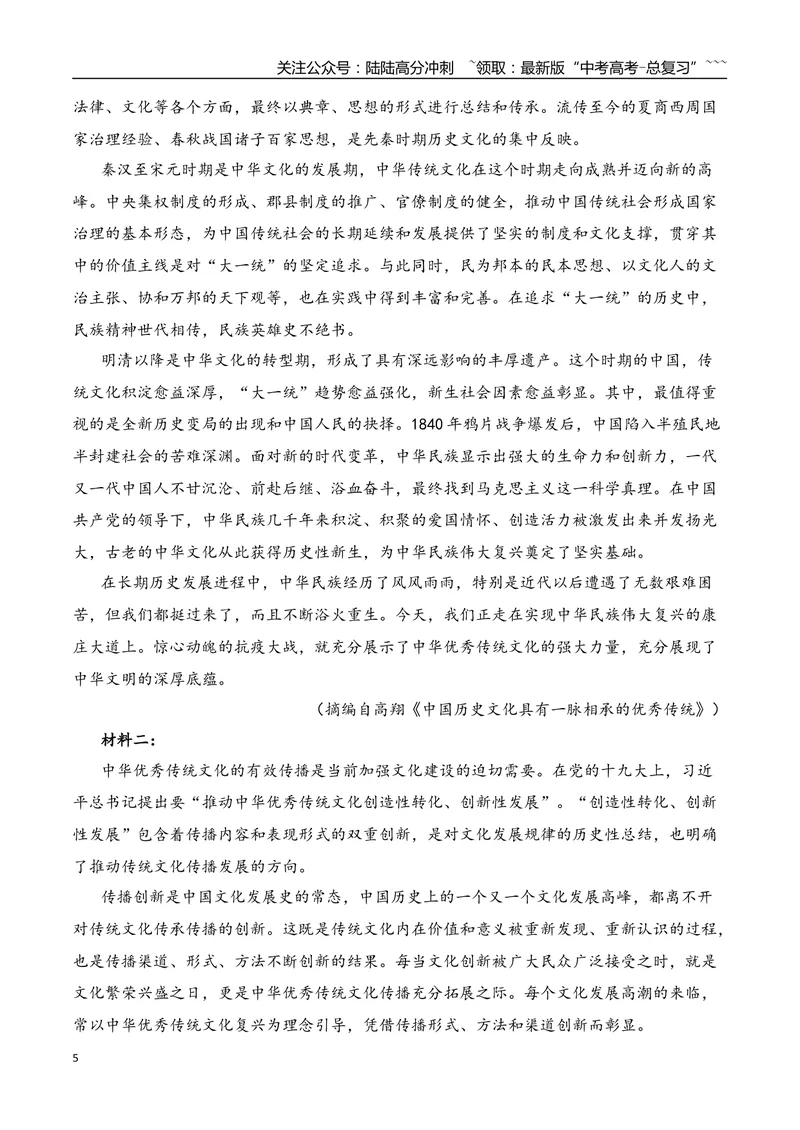 关注公众号：陆陆高分冲刺 `领取：最新版“中考高考-总复习”```

法律、文化等各个方面，最终以典章、思想的形式进行总结和传承。流传至今的夏商西周国家治理经验、春秋战国诸子百家思想，是先秦时期历史文化的集中反映。

秦汉至宋元时期是中华文化的发展期，中华传统文化在这个时期走向成熟并迈向新的高峰。中央集权制度的形成、郡县制度的推广、官僚制度的健全，推动中国传统社会形成国家治理的基本形态，为中国传统社会的长期延续和发展提供了坚实的制度和文化支撑，贯穿其中的价值主线是对“大一统”的坚定追求。与此同时，民为邦本的民本思想、以文化人的文治主张、协和万邦的天下观等，也在实践中得到丰富和完善。在追求“大一统”的历史中，民族精神世代相传，民族英雄史不绝书。

明清以降是中华文化的转型期，形成了具有深远影响的丰厚遗产。这个时期的中国，传统文化积淀愈益深厚，“大一统”趋势愈益强化，新生社会因素愈益彰显。其中，最值得重视的是全新历史变局的出现和中国人民的抉择。1840年鸦片战争爆发后，中国陷入半殖民地半封建社会的苦难深渊。面对新的时代变革，中华民族显示出强大的生命力和创新力，一代又一代中国人不甘沉沦、前赴后继、浴血奋斗，最终找到马克思主义这一科学真理。在中国共产党的领导下，中华民族几千年来积淀、积聚的爱国情怀、创造活力被激发出来并发扬光大，古老的中华文化从此获得历史性新生，为中华民族伟大复兴奠定了坚实基础。

在长期历史发展进程中，中华民族经历了风风雨雨，特别是近代以后遭遇了无数艰难困苦，但我们都挺过来了，而且不断浴火重生。今天，我们正走在实现中华民族伟大复兴的康庄大道上。惊心动魄的抗疫大战，就充分展示了中华优秀传统文化的强大力量，充分展现了中华文明的深厚底蕴。

（摘编自高翔《中国历史文化具有一脉相承的优秀传统》）

材料二：

中华优秀传统文化的有效传播是当前加强文化建设的迫切需要。在党的十九大上，习近平总书记提出要“推动中华优秀传统文化创造性转化、创新性发展”。“创造性转化、创新性发展”包含着传播内容和表现形式的双重创新，是对文化发展规律的历史性总结，也明确了推动传统文化传播发展的方向。

传播创新是中国文化发展史的常态，中国历史上的一个又一个文化发展高峰，都离不开对传统文化传承传播的创新。这既是传统文化内在价值和意义被重新发现、重新认识的过程，也是传播渠道、形式、方法不断创新的结果。每当文化创新被广大民众广泛接受之时，就是文化繁荣兴盛之日，更是中华优秀传统文化传播充分拓展之际。每个文化发展高潮的来临，常以中华优秀传统文化复兴为理念引导，凭借传播形式、方法和渠道创新而彰显。

5